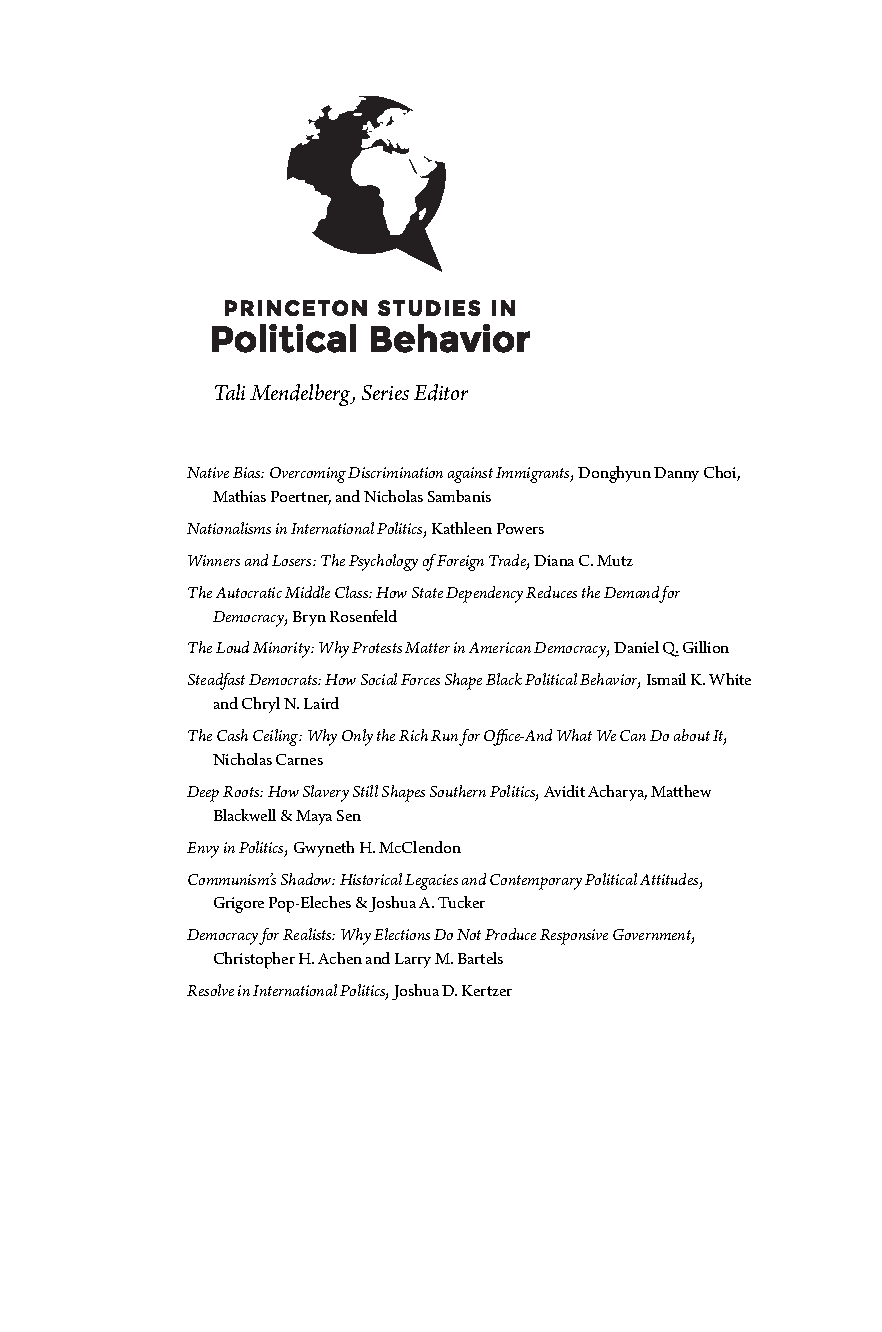 PRINCETON STUDIES IN
Political Behavior

Tali Mendelberg, Series Editor

Native Bias: Overcoming Discrimination against Immigrants, Donghyun Danny Choi, Mathias Poertner, and Nicholas Sambanis

Nationalisms in International Politics, Kathleen Powers

Winners and Losers: The Psychology of Foreign Trade, Diana C. Mutz

The Autocratic Middle Class: How State Dependency Reduces the Demand for Democracy, Bryn Rosenfeld

The Loud Minority: Why Protests Matter in American Democracy, Daniel Q. Gillion

Steadfast Democrats: How Social Forces Shape Black Political Behavior, Ismail K. White and Chryl N. Laird

The Cash Ceiling: Why Only the Rich Run for Office-And What We Can Do about It, Nicholas Carnes

Deep Roots: How Slavery Still Shapes Southern Politics, Avidit Acharya, Matthew Blackwell & Maya Sen

Envy in Politics, Gwyneth H. McClendon

Communism's Shadow: Historical Legacies and Contemporary Political Attitudes, Grigore Pop-Eleches & Joshua A. Tucker

Democracy for Realists: Why Elections Do Not Produce Responsive Government, Christopher H. Achen and Larry M. Bartels

Resolve in International Politics, Joshua D. Kertzer